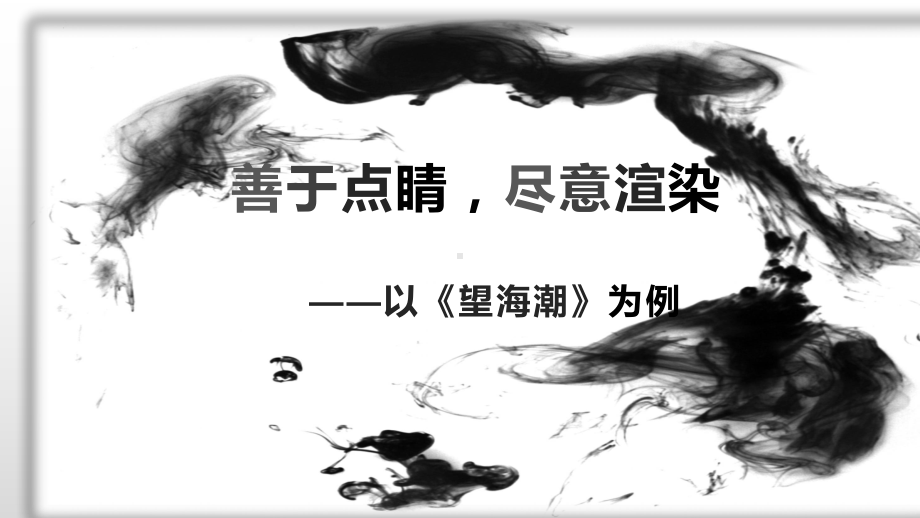 善于点睛，尽意渲染

——以《望海潮》为例